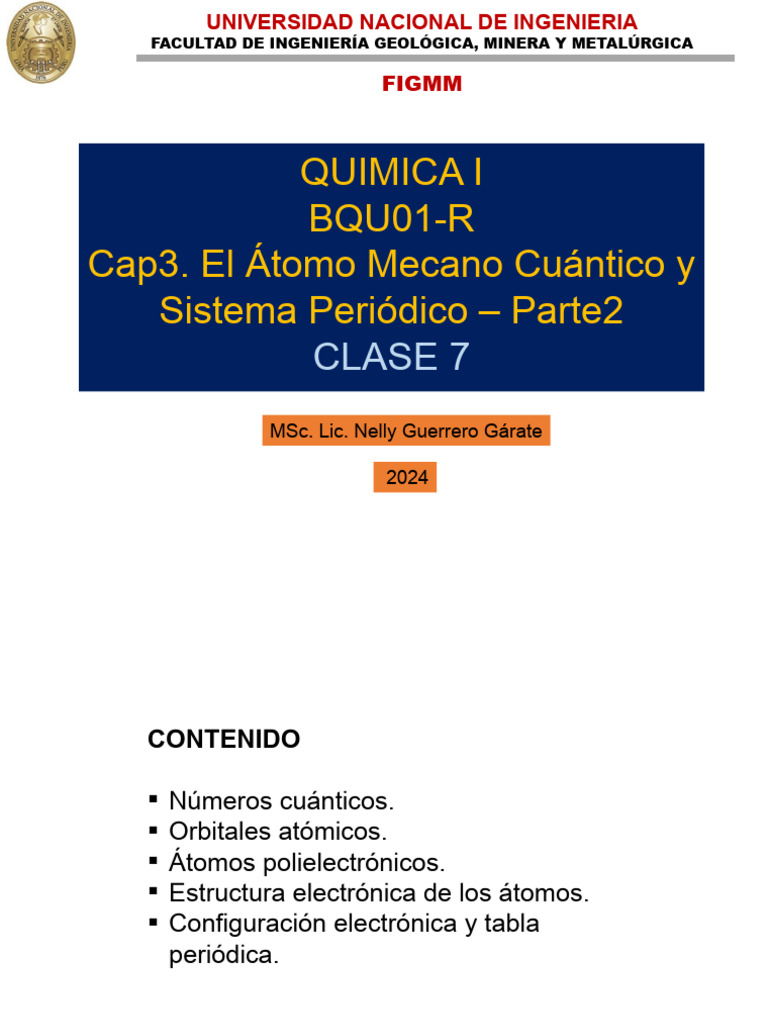 UNIVERSIDAD NACIONAL DE INGENIERIA
FACULTAD DE INGENIERÍA GEOLÓGICA, MINERA Y METALÚRGICA

FIGMM

QUIMICA I
BQU01-R
Cap3. El Átomo Mecano Cuántico y Sistema Periódico – Parte2
CLASE 7

MSc. Lic. Nelly Guerrero Gárate

2024

CONTENIDO

▪ Números cuánticos.
▪ Orbitales atómicos.
▪ Átomos polielectrónicos.
▪ Estructura electrónica de los átomos.
▪ Configuración electrónica y tabla periódica.